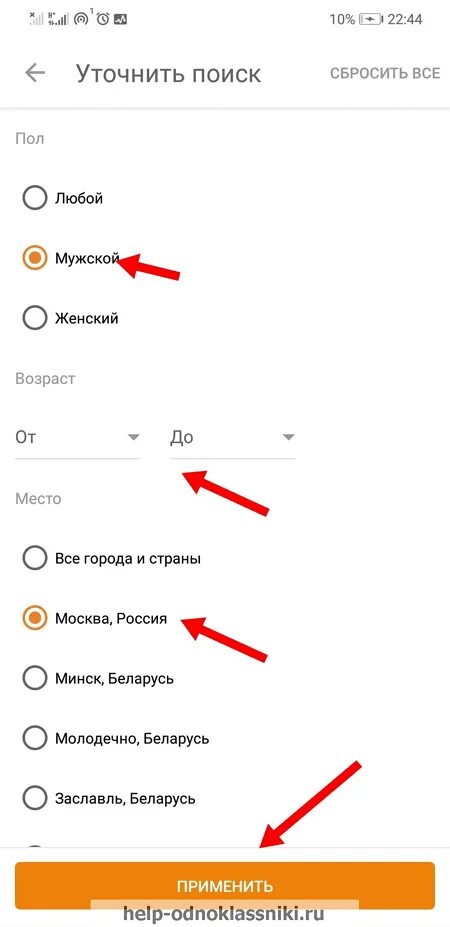 10% 22:44

Уточнить поиск СБРОСИТЬ ВСЕ

Пол

Любой

Мужской

Женский

Возраст

От

До

Место

Все города и страны

Москва, Россия

Минск, Беларусь

Молодечно, Беларусь

Заславль, Беларусь

ПРИМЕНИТЬ

help-odnoklassniki.ru